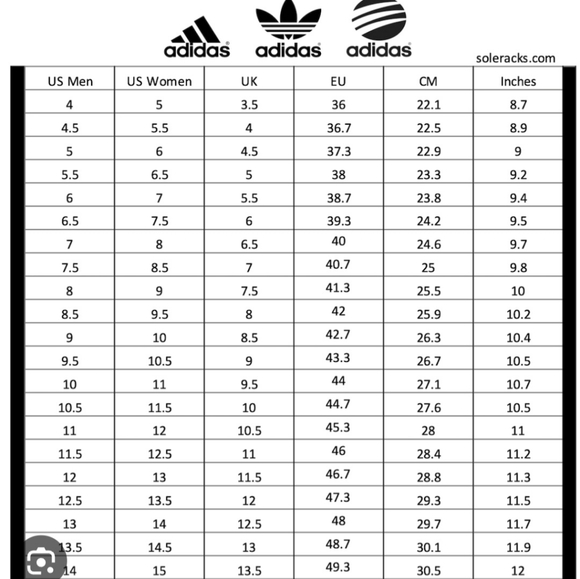 adidas adidas adidas

soleracks.com

| US Men | US Women | UK | EU | CM | Inches |
|---|---|---|---|---|---|
| 4 | 5 | 3.5 | 36 | 22.1 | 8.7 |
| 4.5 | 5.5 | 4 | 36.7 | 22.5 | 8.9 |
| 5 | 6 | 4.5 | 37.3 | 22.9 | 9 |
| 5.5 | 6.5 | 5 | 38 | 23.3 | 9.2 |
| 6 | 7 | 5.5 | 38.7 | 23.8 | 9.4 |
| 6.5 | 7.5 | 6 | 39.3 | 24.2 | 9.5 |
| 7 | 8 | 6.5 | 40 | 24.6 | 9.7 |
| 7.5 | 8.5 | 7 | 40.7 | 25 | 9.8 |
| 8 | 9 | 7.5 | 41.3 | 25.5 | 10 |
| 8.5 | 9.5 | 8 | 42 | 25.9 | 10.2 |
| 9 | 10 | 8.5 | 42.7 | 26.3 | 10.4 |
| 9.5 | 10.5 | 9 | 43.3 | 26.7 | 10.5 |
| 10 | 11 | 9.5 | 44 | 27.1 | 10.7 |
| 10.5 | 11.5 | 10 | 44.7 | 27.6 | 10.5 |
| 11 | 12 | 10.5 | 45.3 | 28 | 11 |
| 11.5 | 12.5 | 11 | 46 | 28.4 | 11.2 |
| 12 | 13 | 11.5 | 46.7 | 28.8 | 11.3 |
| 12.5 | 13.5 | 12 | 47.3 | 29.3 | 11.5 |
| 13 | 14 | 12.5 | 48 | 29.7 | 11.7 |
| 13.5 | 14.5 | 13 | 48.7 | 30.1 | 11.9 |
| 14 | 15 | 13.5 | 49.3 | 30.5 | 12 |